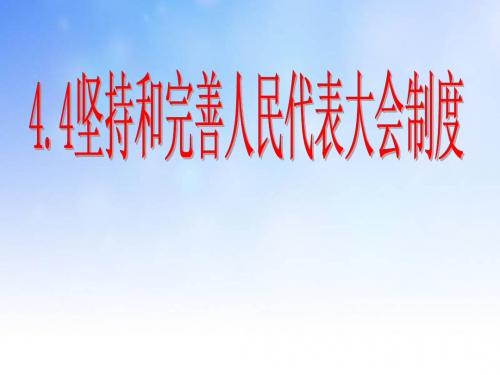 4. 4坚持和完善人民代表大会制度